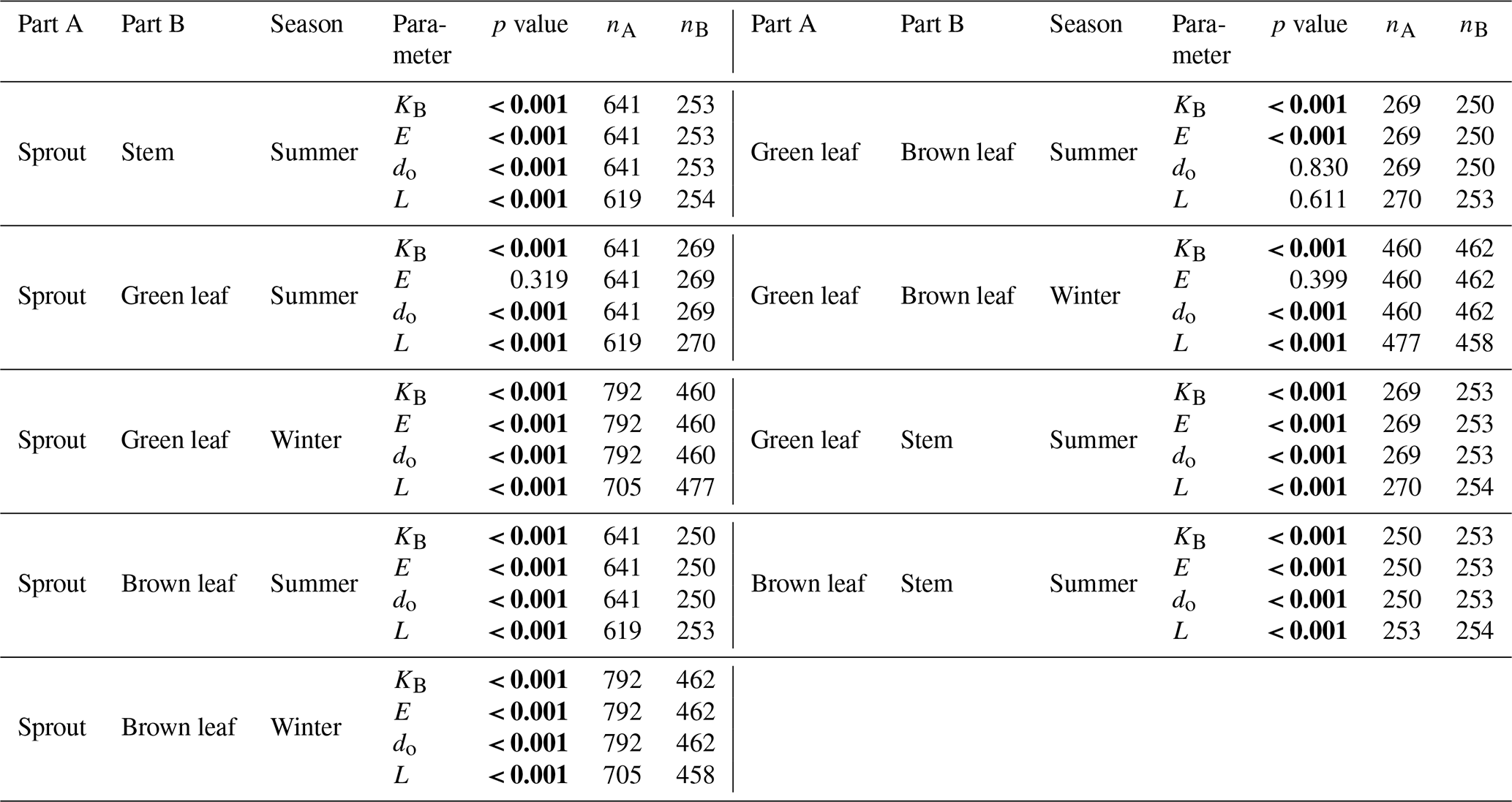 | Part A | Part B | Season | Parameter | $p$ value | $n_A$ | $n_B$ | Part A | Part B | Season | Parameter | $p$ value | $n_A$ | $n_B$ |
|---|---|---|---|---|---|---|---|---|---|---|---|---|---|
| Sprout | Stem | Summer | $K_B$ | **< 0.001** | 641 | 253 | Green leaf | Brown leaf | Summer | $K_B$ | **< 0.001** | 269 | 250 |
| | | | $E$ | **< 0.001** | 641 | 253 | | | | $E$ | **< 0.001** | 269 | 250 |
| | | | $d_o$ | **< 0.001** | 641 | 253 | | | | $d_o$ | 0.830 | 269 | 250 |
| | | | $L$ | **< 0.001** | 619 | 254 | | | | $L$ | 0.611 | 270 | 253 |
| Sprout | Green leaf | Summer | $K_B$ | **< 0.001** | 641 | 269 | Green leaf | Brown leaf | Winter | $K_B$ | **< 0.001** | 460 | 462 |
| | | | $E$ | 0.319 | 641 | 269 | | | | $E$ | 0.399 | 460 | 462 |
| | | | $d_o$ | **< 0.001** | 641 | 269 | | | | $d_o$ | **< 0.001** | 460 | 462 |
| | | | $L$ | **< 0.001** | 619 | 270 | | | | $L$ | **< 0.001** | 477 | 458 |
| Sprout | Green leaf | Winter | $K_B$ | **< 0.001** | 792 | 460 | Green leaf | Stem | Summer | $K_B$ | **< 0.001** | 269 | 253 |
| | | | $E$ | **< 0.001** | 792 | 460 | | | | $E$ | **< 0.001** | 269 | 253 |
| | | | $d_o$ | **< 0.001** | 792 | 460 | | | | $d_o$ | **< 0.001** | 269 | 253 |
| | | | $L$ | **< 0.001** | 705 | 477 | | | | $L$ | **< 0.001** | 270 | 254 |
| Sprout | Brown leaf | Summer | $K_B$ | **< 0.001** | 641 | 250 | Brown leaf | Stem | Summer | $K_B$ | **< 0.001** | 250 | 253 |
| | | | $E$ | **< 0.001** | 641 | 250 | | | | $E$ | **< 0.001** | 250 | 253 |
| | | | $d_o$ | **< 0.001** | 641 | 250 | | | | $d_o$ | **< 0.001** | 250 | 253 |
| | | | $L$ | **< 0.001** | 619 | 253 | | | | $L$ | **< 0.001** | 253 | 254 |
| Sprout | Brown leaf | Winter | $K_B$ | **< 0.001** | 792 | 462 | | | | | | | |
| | | | $E$ | **< 0.001** | 792 | 462 | | | | | | | |
| | | | $d_o$ | **< 0.001** | 792 | 462 | | | | | | | |
| | | | $L$ | **< 0.001** | 705 | 458 | | | | | | | |